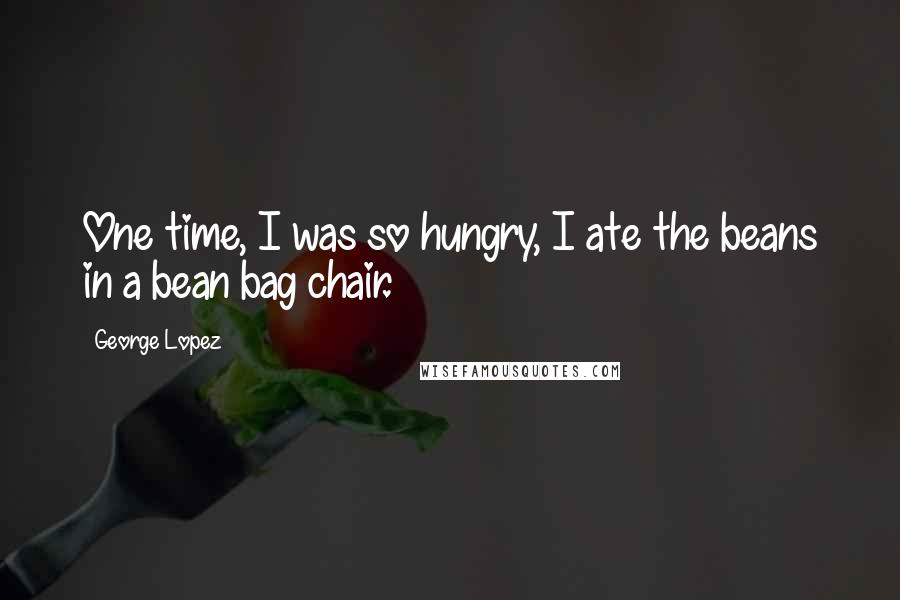 One time, I was so hungry, I ate the beans in a bean bag chair.

George Lopez

WISEFAMOUSQUOTES.COM